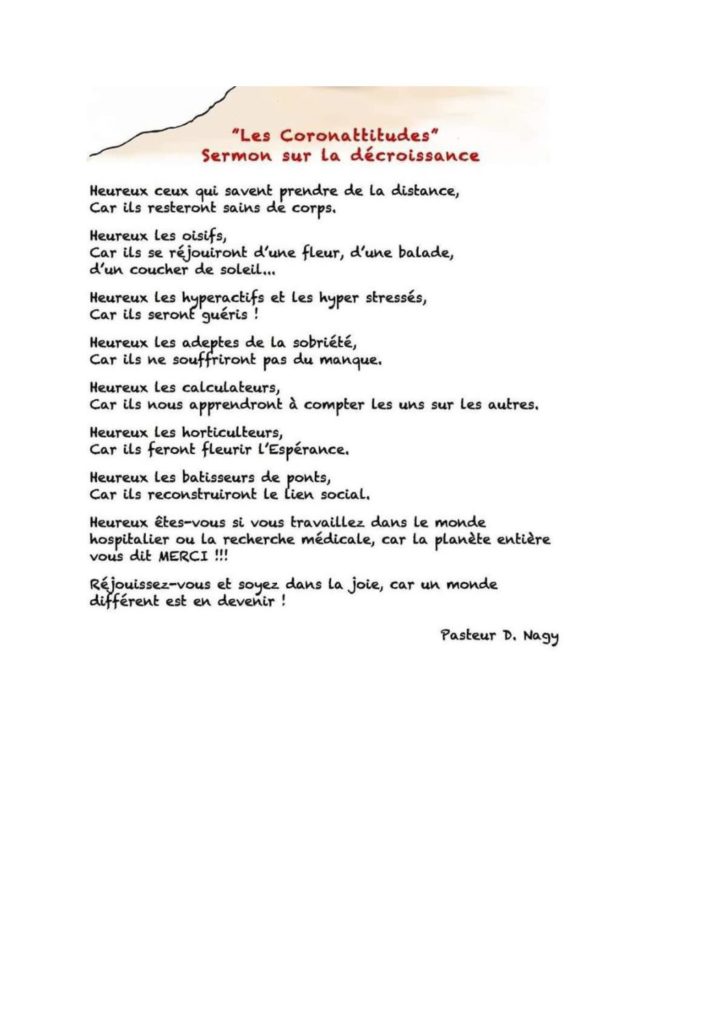 "Les Coronattitudes"
Sermon sur la décroissance

Heureux ceux qui savent prendre de la distance,
Car ils resteront sains de corps.

Heureux les oisifs,
Car ils se réjouiront d'une fleur, d'une balade, d'un coucher de soleil...

Heureux les hyperactifs et les hyper stressés,
Car ils seront guéris !

Heureux les adeptes de la sobriété,
Car ils ne souffriront pas du manque.

Heureux les calculateurs,
Car ils nous apprendront à compter les uns sur les autres.

Heureux les horticulteurs,
Car ils feront fleurir l'Espérance.

Heureux les batisseurs de ponts,
Car ils reconstruiront le lien social.

Heureux êtes-vous si vous travaillez dans le monde hospitalier ou la recherche médicale, car la planète entière vous dit MERCI !!!

Réjouissez-vous et soyez dans la joie, car un monde différent est en devenir !

Pasteur D. Nagy